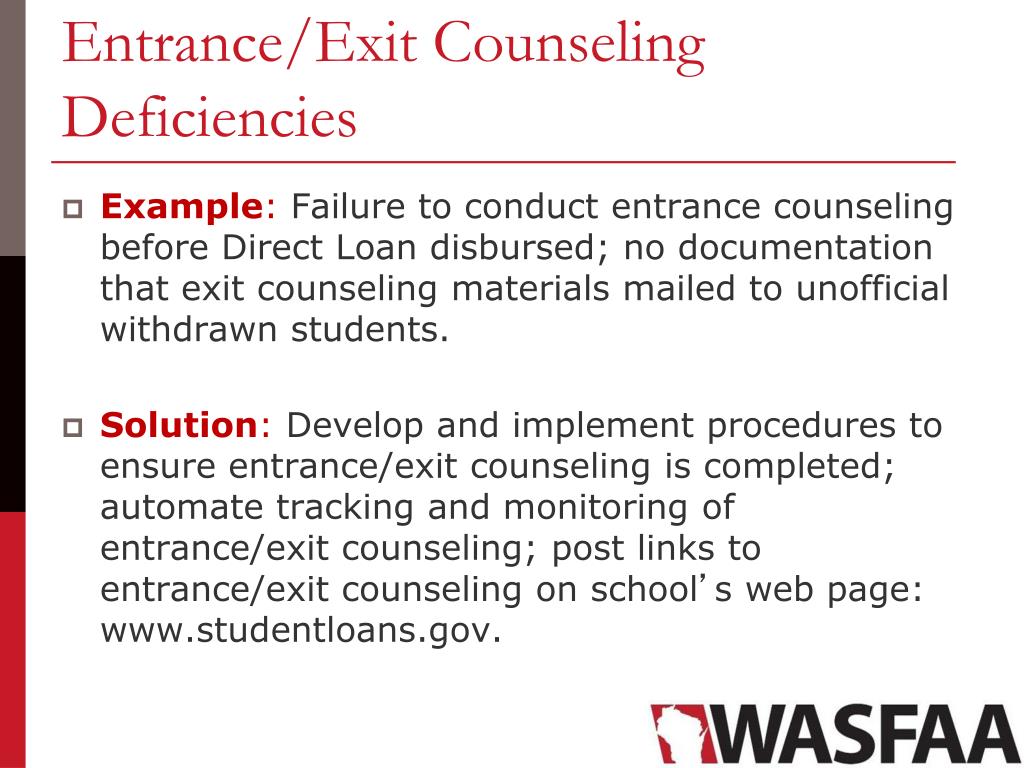 Entrance/Exit Counseling Deficiencies

Example: Failure to conduct entrance counseling before Direct Loan disbursed; no documentation that exit counseling materials mailed to unofficial withdrawn students.

Solution: Develop and implement procedures to ensure entrance/exit counseling is completed; automate tracking and monitoring of entrance/exit counseling; post links to entrance/exit counseling on school's web page: www.studentloans.gov.

WASFAA